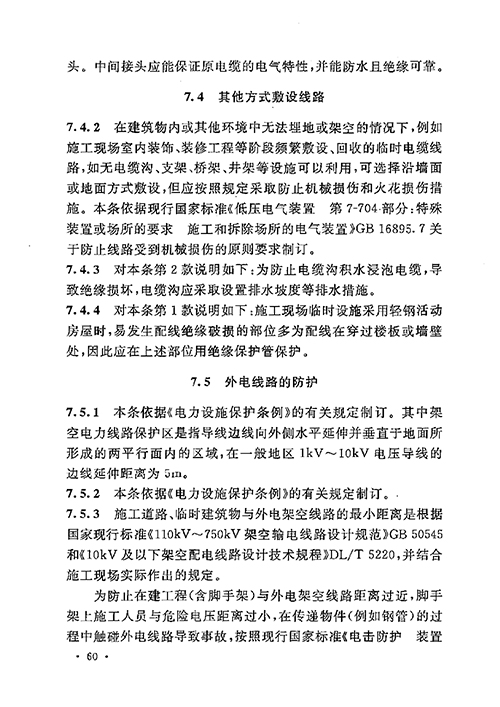 头。中间接头应能保证原电缆的电气特性，并能防水且绝缘可靠。

7.4 其他方式敷设线路

7.4.2 在建筑物内或其他环境中无法埋地或架空的情况下，例如施工现场室内装饰、装修工程等阶段频繁敷设、回收的临时电缆线路，如无电缆沟、支架、桥架、井架等设施可以利用，可选择沿墙面或地面方式敷设，但应按照规定采取防止机械损伤和火花损伤措施。本条依据现行国家标准《低压电气装置 第7-704部分：特殊装置或场所的要求 施工和拆除场所的电气装置》GB 16895.7关于防止线路受到机械损伤的原则要求制订。

7.4.3 对本条第2款说明如下：为防止电缆沟积水浸泡电缆，导致绝缘损坏，电缆沟应采取设置排水坡度等排水措施。

7.4.4 对本条第1款说明如下：施工现场临时设施采用轻钢活动房屋时，易发生配线绝缘破损的部位多为配线在穿过楼板或墙壁处，因此应在上述部位用绝缘保护管保护。

7.5 外电线路的防护

7.5.1 本条依据《电力设施保护条例》的有关规定制订。其中架空电力线路保护区是指导线边线向外侧水平延伸并垂直于地面所形成的两平行面内的区域，在一般地区1kV～10kV电压导线的边线延伸距离为5m。

7.5.2 本条依据《电力设施保护条例》的有关规定制订。

7.5.3 施工道路、临时建筑物与外电架空线路的最小距离是根据国家现行标准《110kV～750kV架空输电线路设计规范》GB 50545和《10kV及以下架空配电线路设计技术规程》DL/T 5220，并结合施工现场实际作出的规定。

为防止在建工程（含脚手架）与外电架空线路距离过近，脚手架上施工人员与危险电压距离过小，在传递物件（例如钢管）的过程中触碰外电线路导致事故，按照现行国家标准《电击防护 装置

· 60 ·